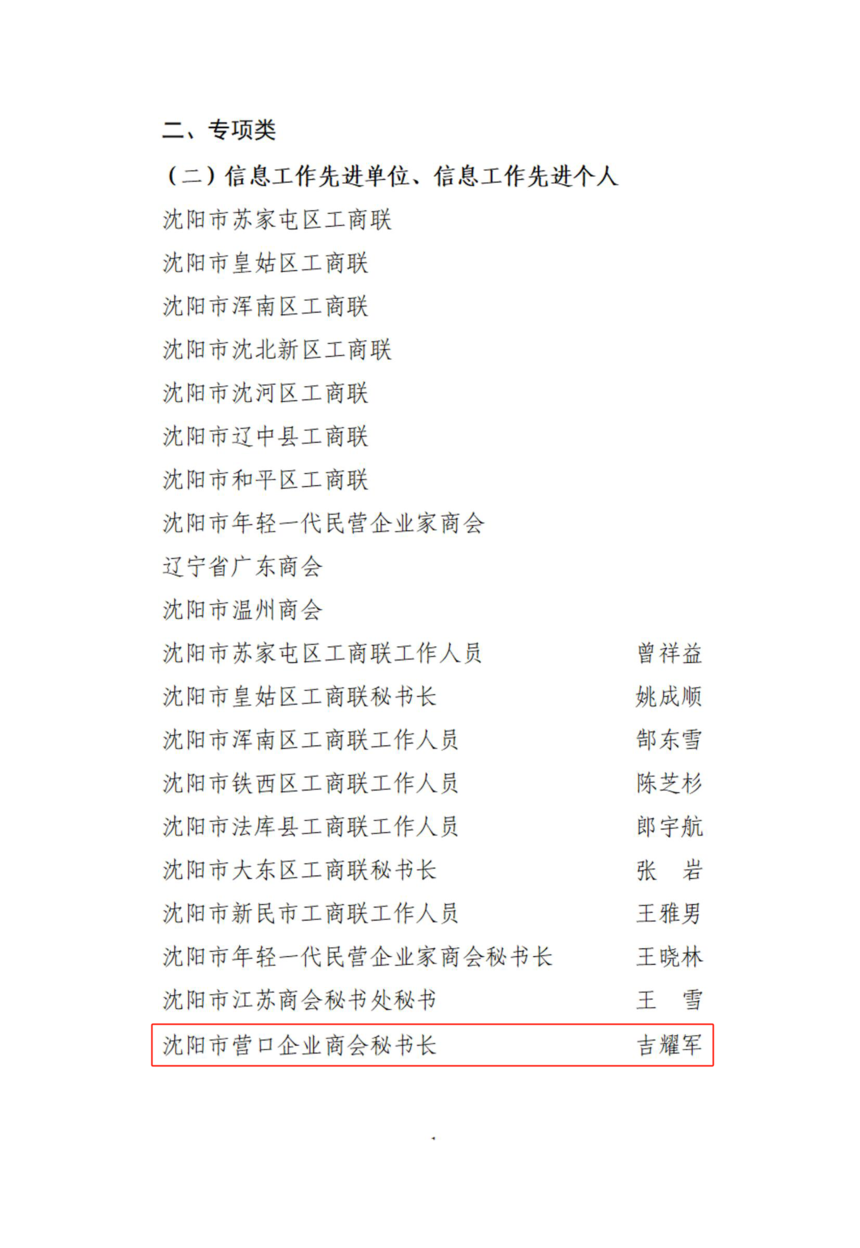 二、专项类

（二）信息工作先进单位、信息工作先进个人

沈阳市苏家屯区工商联

沈阳市皇姑区工商联

沈阳市浑南区工商联

沈阳市沈北新区工商联

沈阳市沈河区工商联

沈阳市辽中县工商联

沈阳市和平区工商联

沈阳市年轻一代民营企业家商会

辽宁省广东商会

沈阳市温州商会

沈阳市苏家屯区工商联工作人员 曾祥益

沈阳市皇姑区工商联秘书长 姚成顺

沈阳市浑南区工商联工作人员 郜东雪

沈阳市铁西区工商联工作人员 陈芝杉

沈阳市法库县工商联工作人员 郎宇航

沈阳市大东区工商联秘书长 张 岩

沈阳市新民市工商联工作人员 王雅男

沈阳市年轻一代民营企业家商会秘书长 王晓林

沈阳市江苏商会秘书处秘书 王 雪

沈阳市营口企业商会秘书长 吉耀军